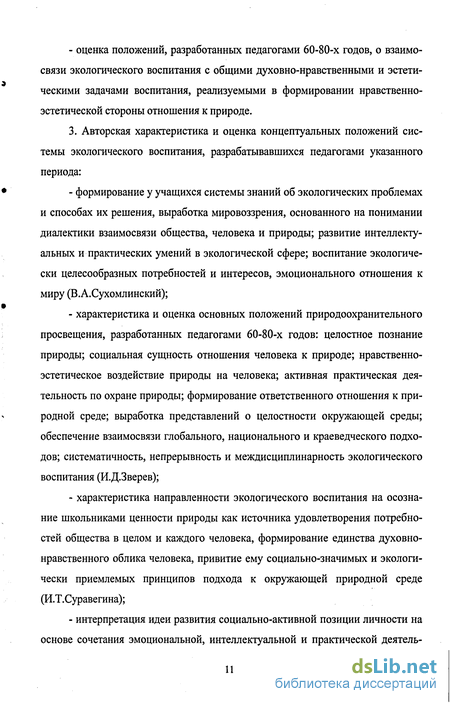 - оценка положений, разработанных педагогами 60-80-х годов, о взаимосвязи экологического воспитания с общими духовно-нравственными и эстетическими задачами воспитания, реализуемыми в формировании нравственно-эстетической стороны отношения к природе.

3. Авторская характеристика и оценка концептуальных положений системы экологического воспитания, разрабатывавшихся педагогами указанного периода:

- формирование у учащихся системы знаний об экологических проблемах и способах их решения, выработка мировоззрения, основанного на понимании диалектики взаимосвязи общества, человека и природы; развитие интеллектуальных и практических умений в экологической сфере; воспитание экологически целесообразных потребностей и интересов, эмоционального отношения к миру (В.А.Сухомлинский);

- характеристика и оценка основных положений природоохранительного просвещения, разработанных педагогами 60-80-х годов: целостное познание природы; социальная сущность отношения человека к природе; нравственно-эстетическое воздействие природы на человека; активная практическая деятельность по охране природы; формирование ответственного отношения к природной среде; выработка представлений о целостности окружающей среды; обеспечение взаимосвязи глобального, национального и краеведческого подходов; систематичность, непрерывность и междисциплинарность экологического воспитания (И.Д.Зверев);

- характеристика направленности экологического воспитания на осознание школьниками ценности природы как источника удовлетворения потребностей общества в целом и каждого человека, формирование единства духовно-нравственного облика человека, привитие ему социально-значимых и экологически приемлемых принципов подхода к окружающей природной среде (И.Т.Суравегина);

- интерпретация идеи развития социально-активной позиции личности на основе сочетания эмоциональной, интеллектуальной и практической деятель-

11

dsLib.net
библиотека диссертаций